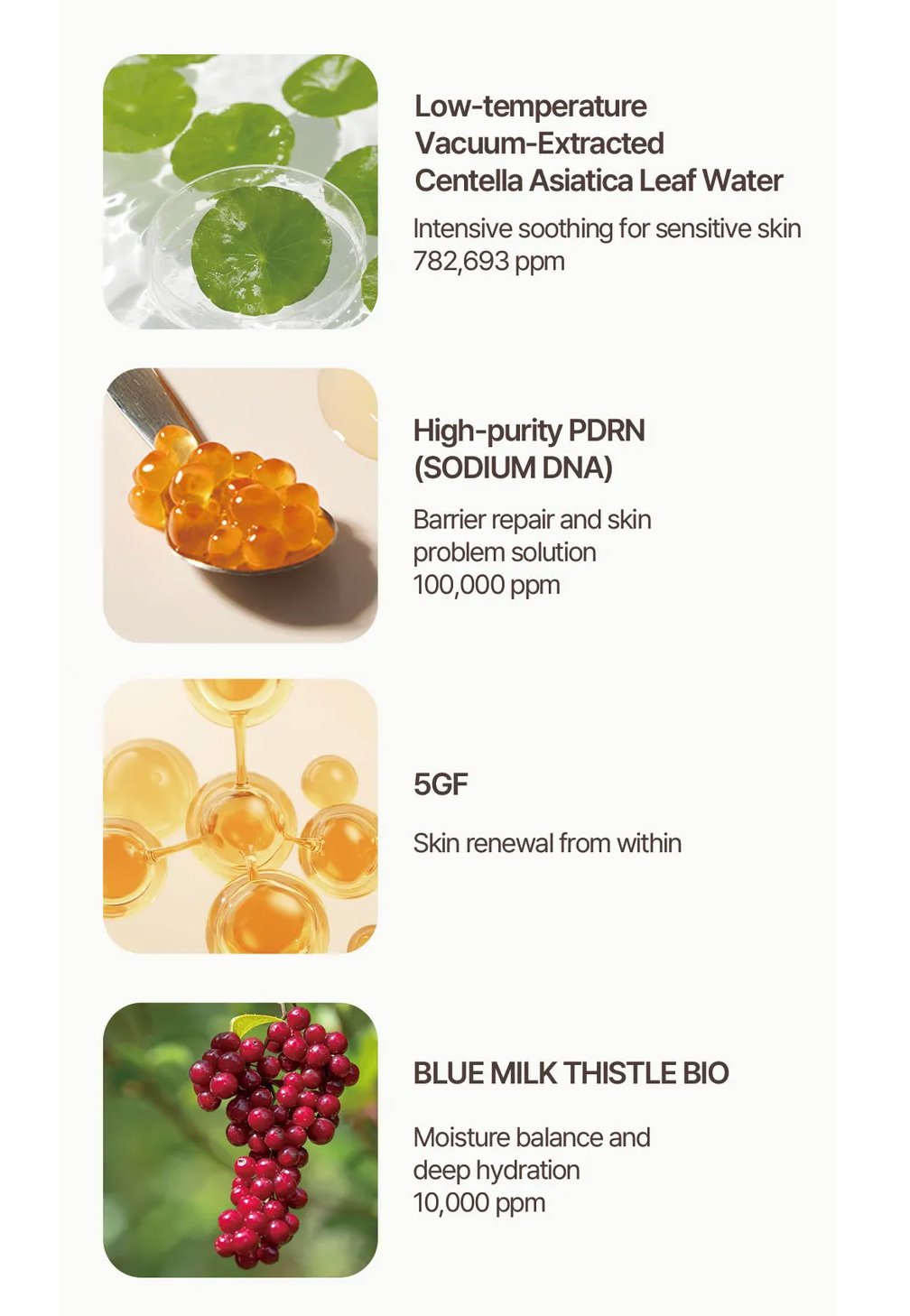 Low-temperature
Vacuum-Extracted
Centella Asiatica Leaf Water

Intensive soothing for sensitive skin
782,693 ppm

High-purity PDRN
(SODIUM DNA)

Barrier repair and skin
problem solution
100,000 ppm

5GF

Skin renewal from within

BLUE MILK THISTLE BIO

Moisture balance and
deep hydration
10,000 ppm